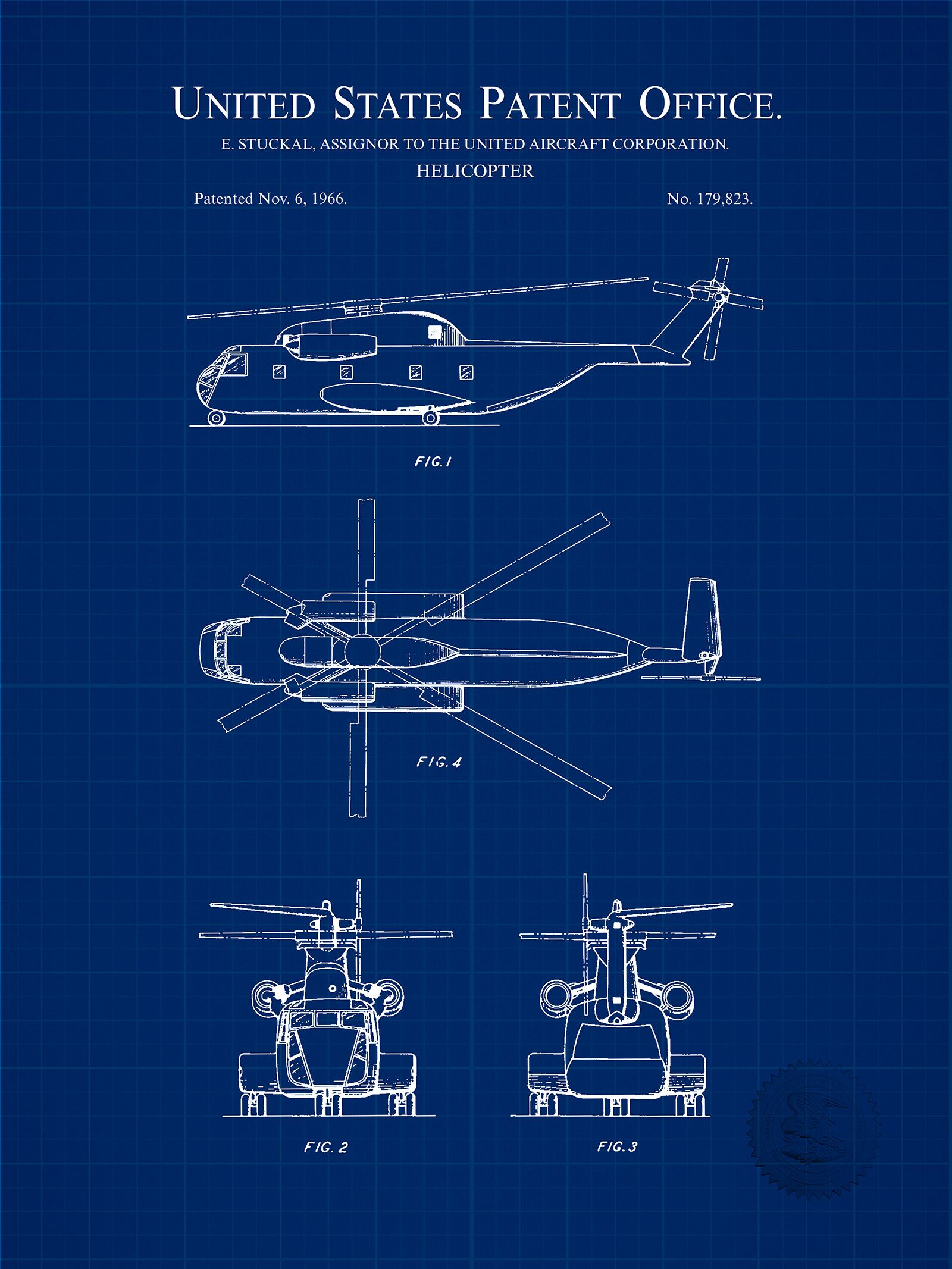 UNITED STATES PATENT OFFICE.

E. STUCKAL, ASSIGNOR TO THE UNITED AIRCRAFT CORPORATION.

HELICOPTER

Patented Nov. 6, 1966.

No. 179,823.

FIG. 1

FIG. 4

FIG. 2

FIG. 3